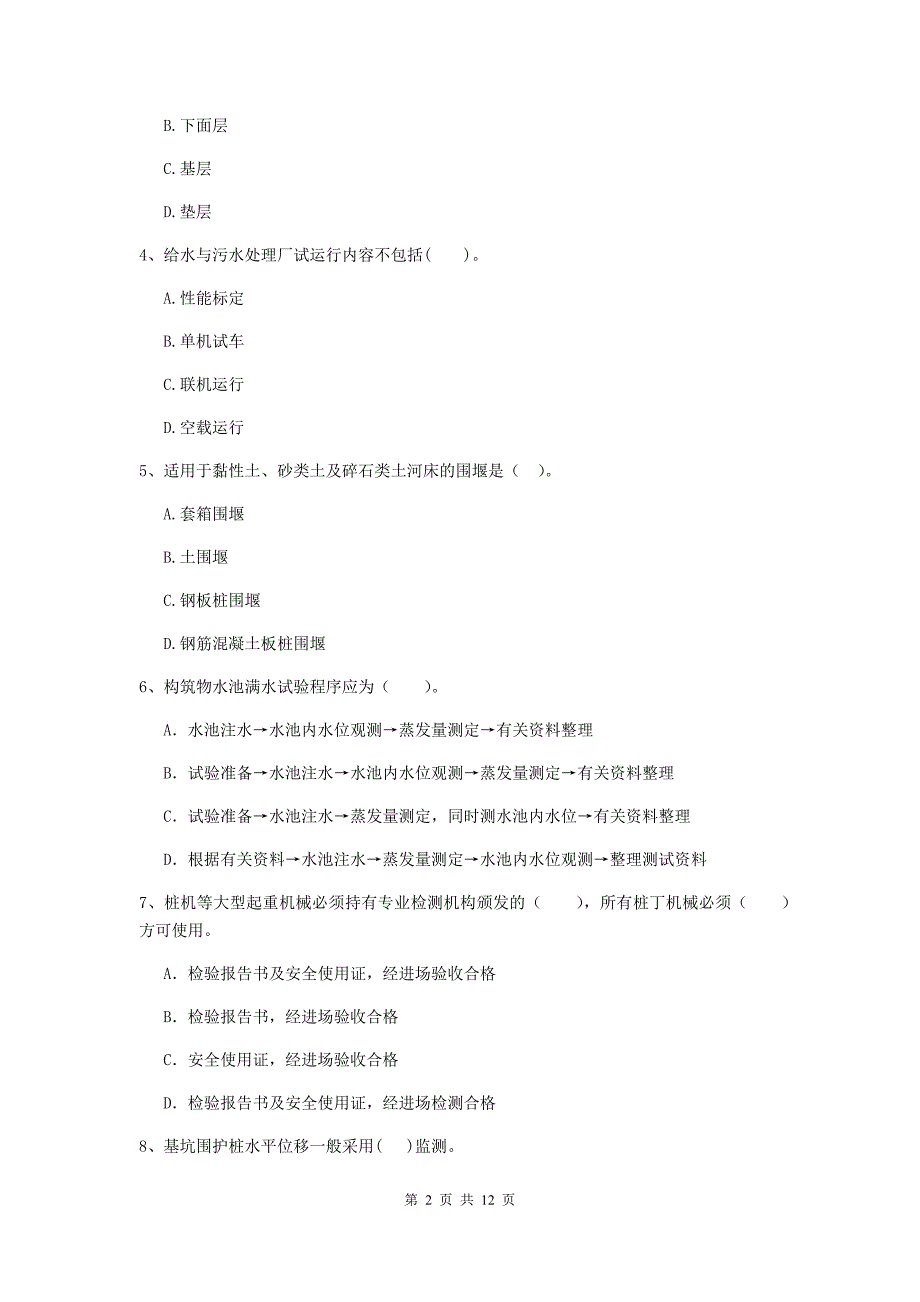 B. 下面层

C. 基层

D. 垫层

4、给水与污水处理厂试运行内容不包括(　　)。

A. 性能标定

B. 单机试车

C. 联机运行

D. 空载运行

5、适用于黏性土、砂类土及碎石类土河床的围堰是（　）。

A. 套箱围堰

B. 土围堰

C. 钢板桩围堰

D. 钢筋混凝土板桩围堰

6、构筑物水池满水试验程序应为（　　）。

A. 水池注水→水池内水位观测→蒸发量测定→有关资料整理

B. 试验准备→水池注水→水池内水位观测→蒸发量测定→有关资料整理

C. 试验准备→水池注水→蒸发量测定，同时测水池内水位→有关资料整理

D. 根据有关资料→水池注水→蒸发量测定→水池内水位观测→整理测试资料

7、桩机等大型起重机械必须持有专业检测机构颁发的（　　），所有桩丁机械必须（　　）方可使用。

A. 检验报告书及安全使用证，经进场验收合格

B. 检验报告书，经进场验收合格

C. 安全使用证，经进场验收合格

D. 检验报告书及安全使用证，经进场检测合格

8、基坑围护桩水平位移一般采用(　　)监测。

第 2 页 共 12 页